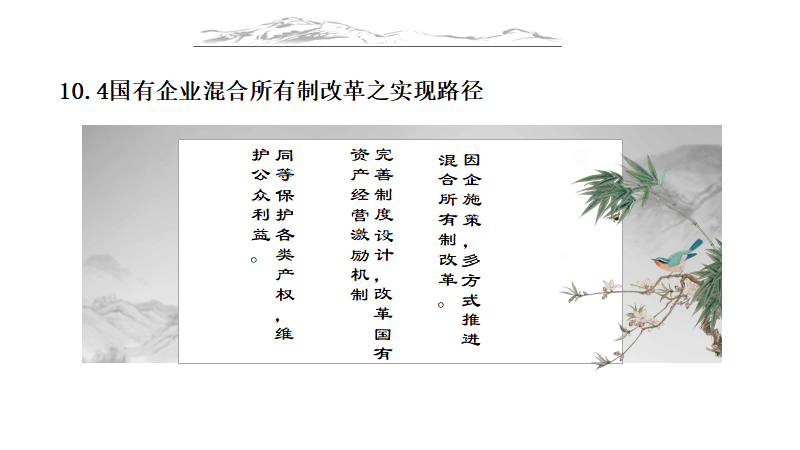 10.4国有企业混合所有制改革之实现路径

因企施策，多方式推进混合所有制改革。

完善制度设计，改革国有资产经营激励机制

同等保护各类产权，维护公众利益。